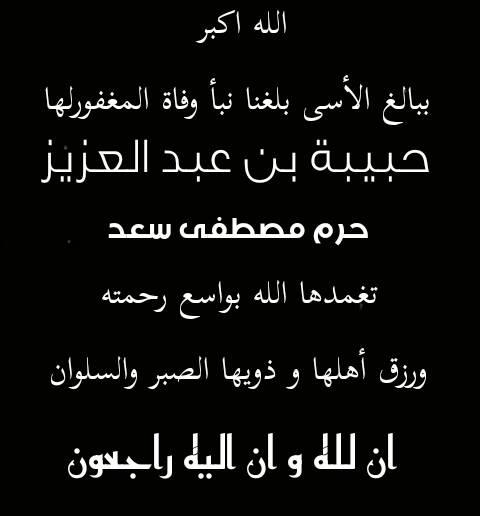 الله اكبر

ببالغ الأسى بلغنا نبأ وفاة المغفورلها

حبيبة بن عبد العزيز

حرم مصطفى سعد

تغمدها الله بواسع رحمته

ورزق أهلها و ذويها الصبر والسلوان

ان لله و ان اليه راجعون